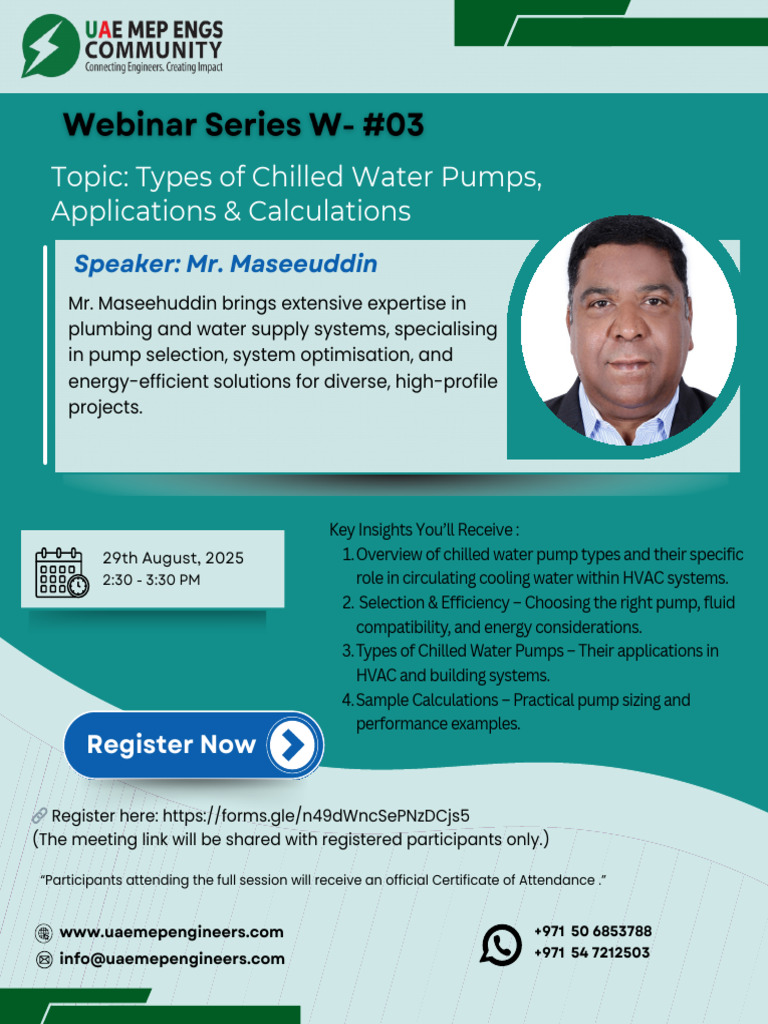 UAE MEP ENGS COMMUNITY
Connecting Engineers. Creating Impact

Webinar Series W- #03

Topic: Types of Chilled Water Pumps, Applications & Calculations

Speaker: Mr. Maseeuddin

Mr. Maseehuddin brings extensive expertise in plumbing and water supply systems, specialising in pump selection, system optimisation, and energy-efficient solutions for diverse, high-profile projects.

29th August, 2025
2:30 - 3:30 PM

Key Insights You'll Receive :
1. Overview of chilled water pump types and their specific role in circulating cooling water within HVAC systems.
2. Selection & Efficiency – Choosing the right pump, fluid compatibility, and energy considerations.
3. Types of Chilled Water Pumps – Their applications in HVAC and building systems.
4. Sample Calculations – Practical pump sizing and performance examples.

Register Now

Register here: https://forms.gle/n49dWncSePNzDCjs5
(The meeting link will be shared with registered participants only.)

"Participants attending the full session will receive an official Certificate of Attendance ."

www.uaemepengineers.com
info@uaemepengineers.com

+971 50 6853788
+971 54 7212503